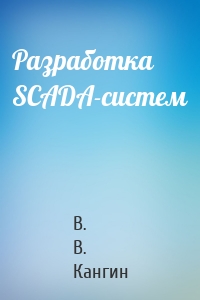 Разработка SCADA-систем

В.
В.
Кангин